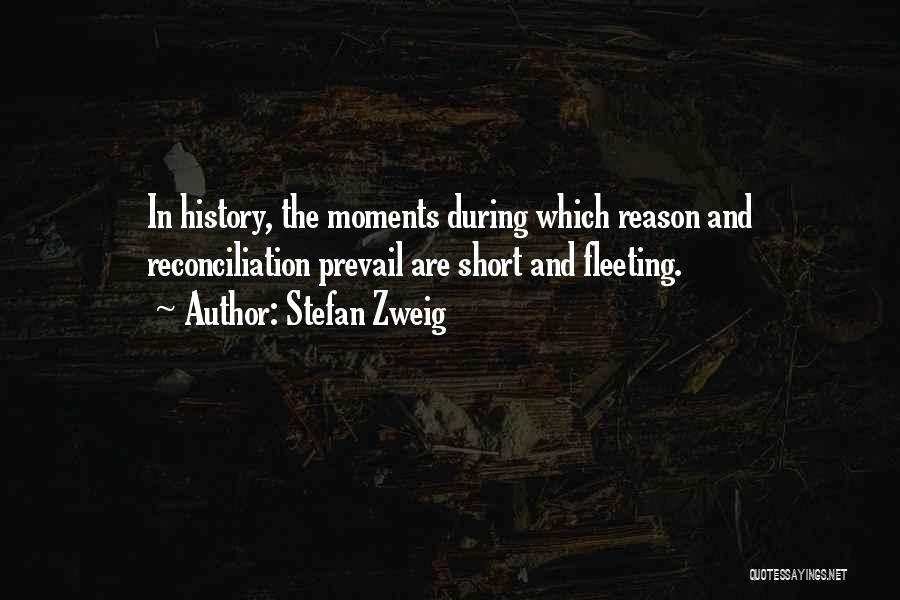 In history, the moments during which reason and reconciliation prevail are short and fleeting.
~ Author: Stefan Zweig

QUOTESSAYINGS.NET